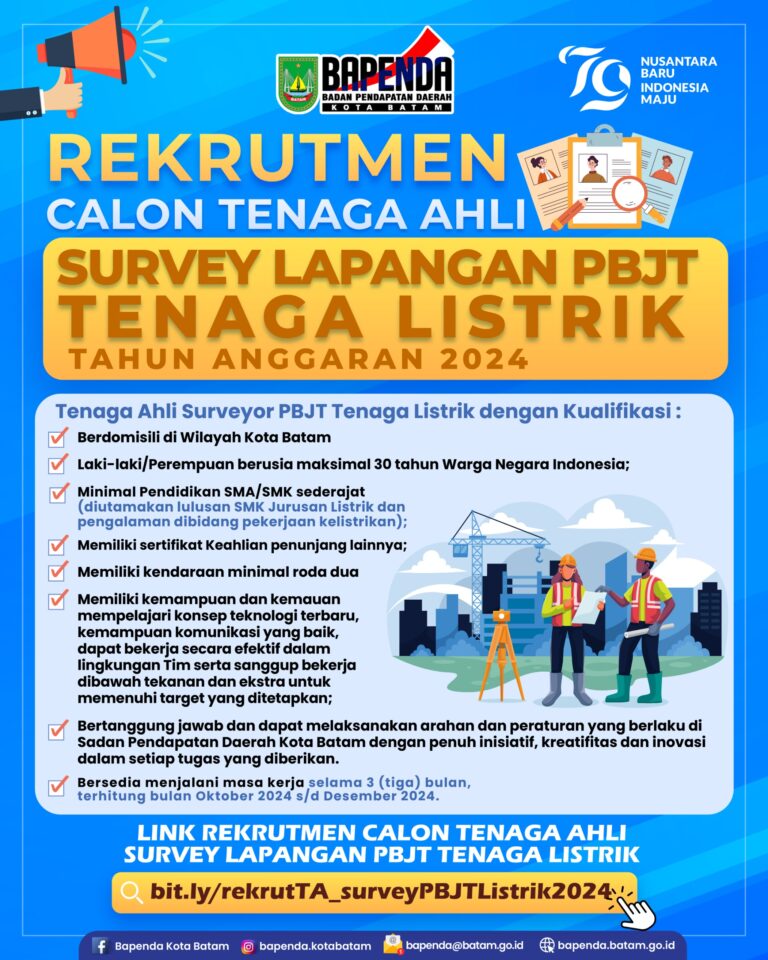 BAPENDA
BADAN PENDAPATAN DAERAH
KOTA BATAM

79
NUSANTARA BARU
INDONESIA MAJU

REKRUTMEN
CALON TENAGA AHLI

SURVEY LAPANGAN PBJT
TENAGA LISTRIK
TAHUN ANGGARAN 2024

Tenaga Ahli Surveyor PBJT Tenaga Listrik dengan Kualifikasi :

☑ Berdomisili di Wilayah Kota Batam
☑ Laki-laki/Perempuan berusia maksimal 30 tahun Warga Negara Indonesia;
☑ Minimal Pendidikan SMA/SMK sederajat (diutamakan lulusan SMK Jurusan Listrik dan pengalaman dibidang pekerjaan kelistrikan);
☑ Memiliki sertifikat Keahlian penunjang lainnya;
☑ Memiliki kendaraan minimal roda dua
☑ Memiliki kemampuan dan kemauan mempelajari konsep teknologi terbaru, kemampuan komunikasi yang baik, dapat bekerja secara efektif dalam lingkungan Tim serta sanggup bekerja dibawah tekanan dan ekstra untuk memenuhi target yang ditetapkan;
☑ Bertanggung jawab dan dapat melaksanakan arahan dan peraturan yang berlaku di Sadan Pendapatan Daerah Kota Batam dengan penuh inisiatif, kreatifitas dan inovasi dalam setiap tugas yang diberikan.
☑ Bersedia menjalani masa kerja selama 3 (tiga) bulan, terhitung bulan Oktober 2024 s/d Desember 2024.

LINK REKRUTMEN CALON TENAGA AHLI
SURVEY LAPANGAN PBJT TENAGA LISTRIK

bit.ly/rekrutTA_surveyPBJTListrik2024

Bapenda Kota Batam bapenda.kotabatam bapenda@batam.go.id bapenda.batam.go.id